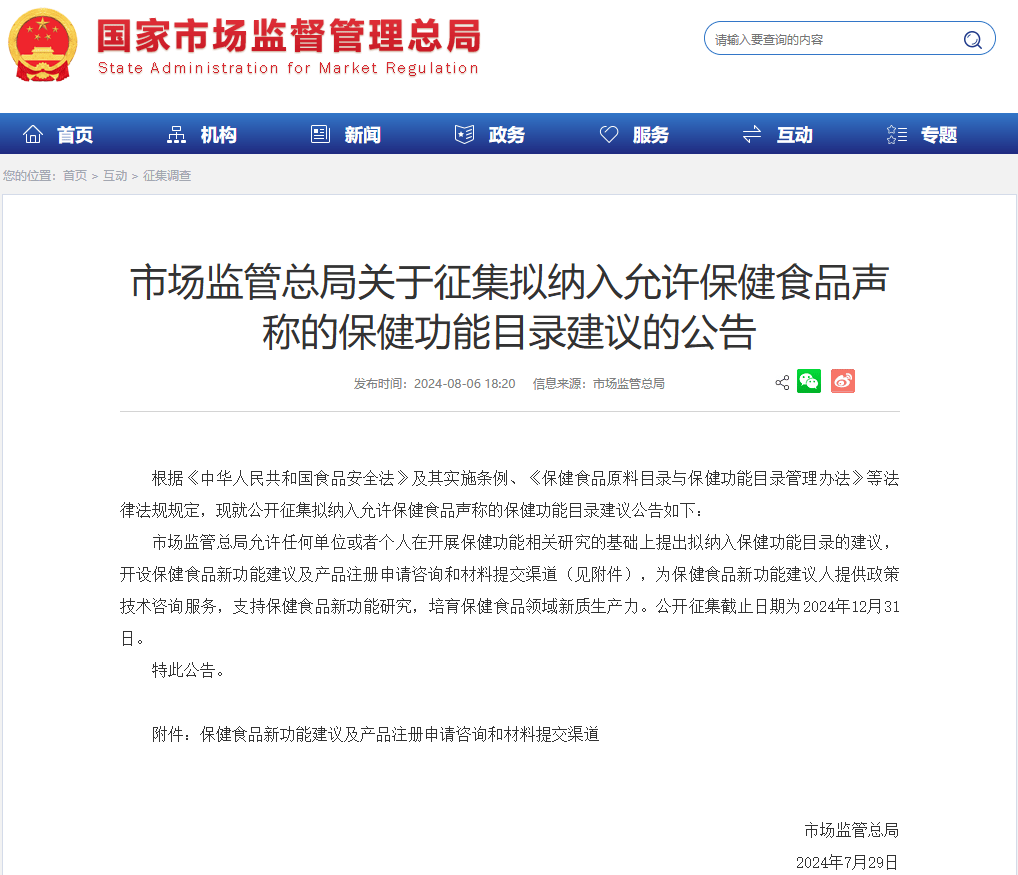 国家市场监督管理总局
State Administration for Market Regulation

请输入要查询的内容

首页 机构 新闻 政务 服务 互动 专题

您的位置：首页 > 互动 > 征集调查

市场监管总局关于征集拟纳入允许保健食品声称的保健功能目录建议的公告

发布时间：2024-08-06 18:20 信息来源：市场监管总局

根据《中华人民共和国食品安全法》及其实施条例、《保健食品原料目录与保健功能目录管理办法》等法律法规规定，现就公开征集拟纳入允许保健食品声称的保健功能目录建议公告如下：

市场监管总局允许任何单位或者个人在开展保健功能相关研究的基础上提出拟纳入保健功能目录的建议，开设保健食品新功能建议及产品注册申请咨询和材料提交渠道（见附件），为保健食品新功能建议人提供政策技术咨询服务，支持保健食品新功能研究，培育保健食品领域新质生产力。公开征集截止日期为2024年12月31日。

特此公告。

附件：保健食品新功能建议及产品注册申请咨询和材料提交渠道

市场监管总局
2024年7月29日